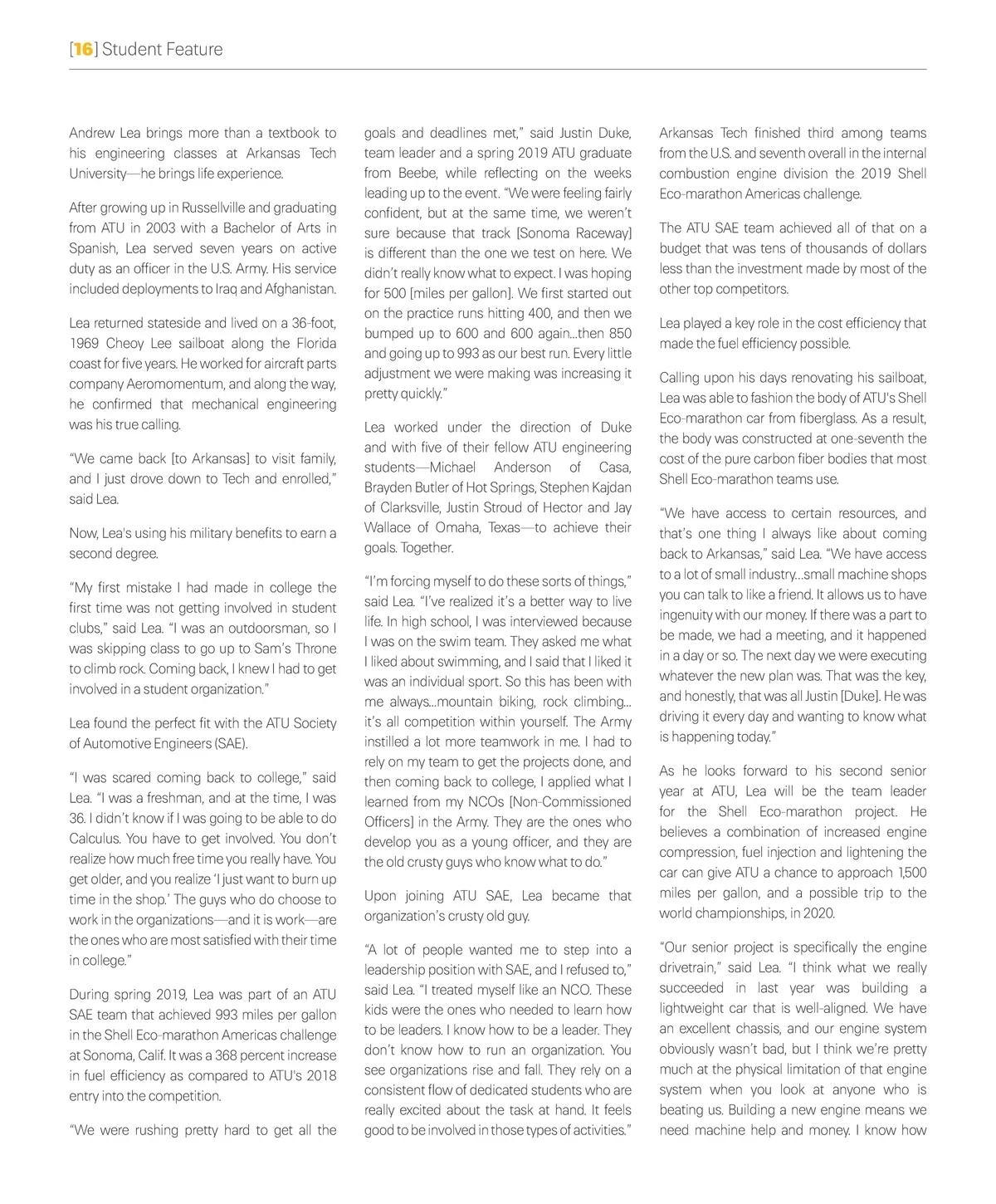 [16] Student Feature

Andrew Lea brings more than a textbook to his engineering classes at Arkansas Tech University—he brings life experience.

After growing up in Russellville and graduating from ATU in 2003 with a Bachelor of Arts in Spanish, Lea served seven years on active duty as an officer in the U.S. Army. His service included deployments to Iraq and Afghanistan.

Lea returned stateside and lived on a 36-foot, 1969 Cheoy Lee sailboat along the Florida coast for five years. He worked for aircraft parts company Aeromomentum, and along the way, he confirmed that mechanical engineering was his true calling.

"We came back [to Arkansas] to visit family, and I just drove down to Tech and enrolled," said Lea.

Now, Lea's using his military benefits to earn a second degree.

"My first mistake I had made in college the first time was not getting involved in student clubs," said Lea. "I was an outdoorsman, so I was skipping class to go up to Sam's Throne to climb rock. Coming back, I knew I had to get involved in a student organization."

Lea found the perfect fit with the ATU Society of Automotive Engineers (SAE).

"I was scared coming back to college," said Lea. "I was a freshman, and at the time, I was 36. I didn't know if I was going to be able to do Calculus. You have to get involved. You don't realize how much free time you really have. You get older, and you realize 'I just want to burn up time in the shop.' The guys who do choose to work in the organizations—and it is work—are the ones who are most satisfied with their time in college."

During spring 2019, Lea was part of an ATU SAE team that achieved 993 miles per gallon in the Shell Eco-marathon Americas challenge at Sonoma, Calif. It was a 368 percent increase in fuel efficiency as compared to ATU's 2018 entry into the competition.

"We were rushing pretty hard to get all the goals and deadlines met," said Justin Duke, team leader and a spring 2019 ATU graduate from Beebe, while reflecting on the weeks leading up to the event. "We were feeling fairly confident, but at the same time, we weren't sure because that track [Sonoma Raceway] is different than the one we test on here. We didn't really know what to expect. I was hoping for 500 [miles per gallon]. We first started out on the practice runs hitting 400, and then we bumped up to 600 and 600 again...then 850 and going up to 993 as our best run. Every little adjustment we were making was increasing it pretty quickly."

Lea worked under the direction of Duke and with five of their fellow ATU engineering students—Michael Anderson of Casa, Brayden Butler of Hot Springs, Stephen Kajdan of Clarksville, Justin Stroud of Hector and Jay Wallace of Omaha, Texas—to achieve their goals. Together.

"I'm forcing myself to do these sorts of things," said Lea. "I've realized it's a better way to live life. In high school, I was interviewed because I was on the swim team. They asked me what I liked about swimming, and I said that I liked it was an individual sport. So this has been with me always...mountain biking, rock climbing... it's all competition within yourself. The Army instilled a lot more teamwork in me. I had to rely on my team to get the projects done, and then coming back to college, I applied what I learned from my NCOs [Non-Commissioned Officers] in the Army. They are the ones who develop you as a young officer, and they are the old crusty guys who know what to do."

Upon joining ATU SAE, Lea became that organization's crusty old guy.

"A lot of people wanted me to step into a leadership position with SAE, and I refused to," said Lea. "I treated myself like an NCO. These kids were the ones who needed to learn how to be leaders. I know how to be a leader. They don't know how to run an organization. You see organizations rise and fall. They rely on a consistent flow of dedicated students who are really excited about the task at hand. It feels good to be involved in those types of activities."

Arkansas Tech finished third among teams from the U.S. and seventh overall in the internal combustion engine division the 2019 Shell Eco-marathon Americas challenge.

The ATU SAE team achieved all of that on a budget that was tens of thousands of dollars less than the investment made by most of the other top competitors.

Lea played a key role in the cost efficiency that made the fuel efficiency possible.

Calling upon his days renovating his sailboat, Lea was able to fashion the body of ATU's Shell Eco-marathon car from fiberglass. As a result, the body was constructed at one-seventh the cost of the pure carbon fiber bodies that most Shell Eco-marathon teams use.

"We have access to certain resources, and that's one thing I always like about coming back to Arkansas," said Lea. "We have access to a lot of small industry...small machine shops you can talk to like a friend. It allows us to have ingenuity with our money. If there was a part to be made, we had a meeting, and it happened in a day or so. The next day we were executing whatever the new plan was. That was the key, and honestly, that was all Justin [Duke]. He was driving it every day and wanting to know what is happening today."

As he looks forward to his second senior year at ATU, Lea will be the team leader for the Shell Eco-marathon project. He believes a combination of increased engine compression, fuel injection and lightening the car can give ATU a chance to approach 1,500 miles per gallon, and a possible trip to the world championships, in 2020.

"Our senior project is specifically the engine drivetrain," said Lea. "I think what we really succeeded in last year was building a lightweight car that is well-aligned. We have an excellent chassis, and our engine system obviously wasn't bad, but I think we're pretty much at the physical limitation of that engine system when you look at anyone who is beating us. Building a new engine means we need machine help and money. I know how